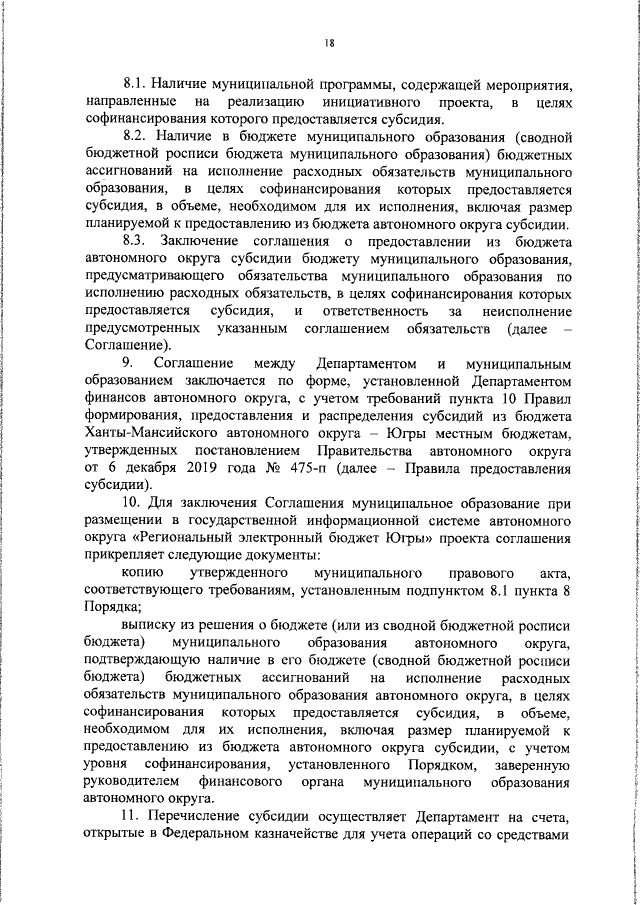 18

8.1. Наличие муниципальной программы, содержащей мероприятия, направленные на реализацию инициативного проекта, в целях софинансирования которого предоставляется субсидия.

8.2. Наличие в бюджете муниципального образования (сводной бюджетной росписи бюджета муниципального образования) бюджетных ассигнований на исполнение расходных обязательств муниципального образования, в целях софинансирования которых предоставляется субсидия, в объеме, необходимом для их исполнения, включая размер планируемой к предоставлению из бюджета автономного округа субсидии.

8.3. Заключение соглашения о предоставлении из бюджета автономного округа субсидии бюджету муниципального образования, предусматривающего обязательства муниципального образования по исполнению расходных обязательств, в целях софинансирования которых предоставляется субсидия, и ответственность за неисполнение предусмотренных указанным соглашением обязательств (далее – Соглашение).

9. Соглашение между Департаментом и муниципальным образованием заключается по форме, установленной Департаментом финансов автономного округа, с учетом требований пункта 10 Правил формирования, предоставления и распределения субсидий из бюджета Ханты-Мансийского автономного округа – Югры местным бюджетам, утвержденных постановлением Правительства автономного округа от 6 декабря 2019 года № 475-п (далее – Правила предоставления субсидии).

10. Для заключения Соглашения муниципальное образование при размещении в государственной информационной системе автономного округа «Региональный электронный бюджет Югры» проекта соглашения прикрепляет следующие документы:

копию утвержденного муниципального правового акта, соответствующего требованиям, установленным подпунктом 8.1 пункта 8 Порядка;

выписку из решения о бюджете (или из сводной бюджетной росписи бюджета) муниципального образования автономного округа, подтверждающую наличие в его бюджете (сводной бюджетной росписи бюджета) бюджетных ассигнований на исполнение расходных обязательств муниципального образования автономного округа, в целях софинансирования которых предоставляется субсидия, в объеме, необходимом для их исполнения, включая размер планируемой к предоставлению из бюджета автономного округа субсидии, с учетом уровня софинансирования, установленного Порядком, заверенную руководителем финансового органа муниципального образования автономного округа.

11. Перечисление субсидии осуществляет Департамент на счета, открытые в Федеральном казначействе для учета операций со средствами